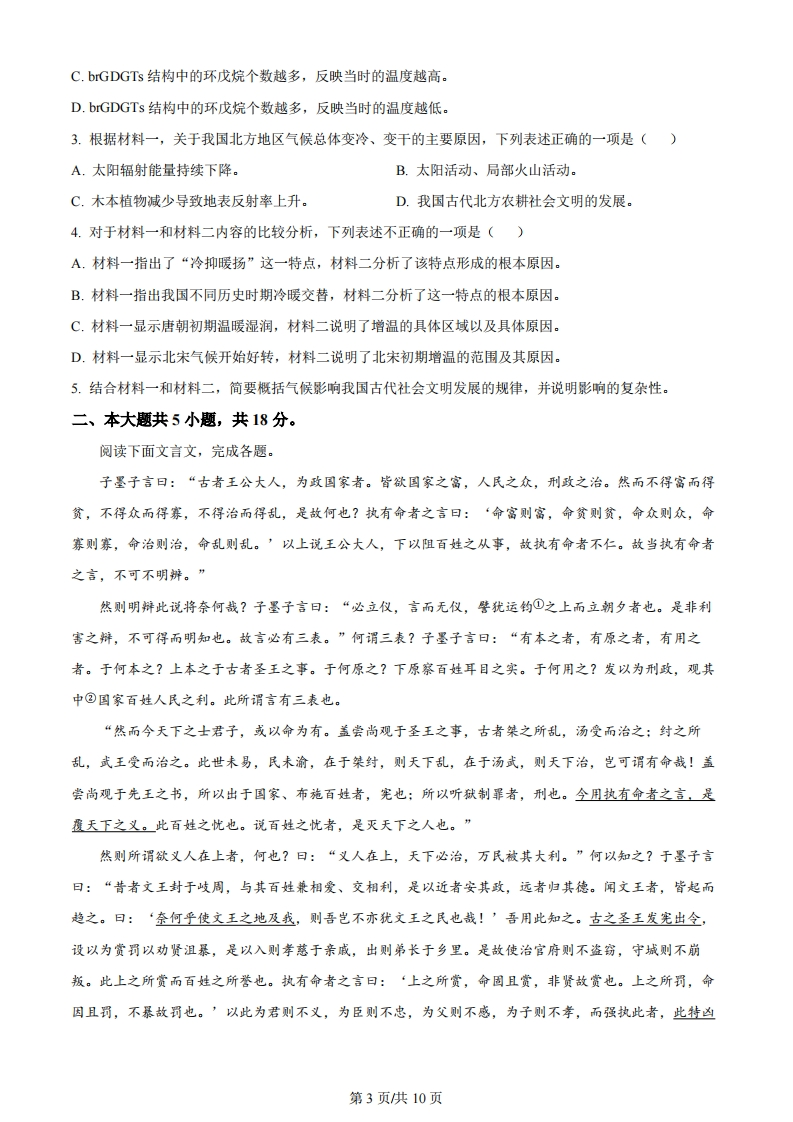 C. brGDGTs 结构中的环戊烷个数越多，反映当时的温度越高。

D. brGDGTs 结构中的环戊烷个数越多，反映当时的温度越低。

3. 根据材料一，关于我国北方地区气候总体变冷、变干的主要原因，下列表述正确的一项是（　　）

A. 太阳辐射能量持续下降。　　B. 太阳活动、局部火山活动。

C. 木本植物减少导致地表反射率上升。　　D. 我国古代北方农耕社会文明的发展。

4. 对于材料一和材料二内容的比较分析，下列表述不正确的一项是（　　）

A. 材料一指出了“冷抑暖扬”这一特点，材料二分析了该特点形成的根本原因。

B. 材料一指出我国不同历史时期冷暖交替，材料二分析了这一特点的根本原因。

C. 材料一显示唐朝初期温暖湿润，材料二说明了增温的具体区域以及具体原因。

D. 材料一显示北宋气候开始好转，材料二说明了北宋初期增温的范围及其原因。

5. 结合材料一和材料二，简要概括气候影响我国古代社会文明发展的规律，并说明影响的复杂性。

二、本大题共 5 小题，共 18 分。

阅读下面文言文，完成各题。

子墨子言曰：“古者王公大人，为政国家者。皆欲国家之富，人民之众，刑政之治。然而不得富而得贫，不得众而得寡，不得治而得乱，是故何也？执有命者之言曰：‘命富则富，命贫则贫，命众则众，命寡则寡，命治则治，命乱则乱。’以上说王公大人，下以阻百姓之从事，故执有命者不仁。故当执有命者之言，不可不明辨。”

然则明辨此说将奈何哉？子墨子言曰：“必立仪，言而无仪，譬犹运钧①之上而立朝夕者也。是非利害之辨，不可得而明知也。故言必有三表。”何谓三表？子墨子言曰：“有本之者，有原之者，有用之者。于何本之？上本之于古者圣王之事。于何原之？下原察百姓耳目之实。于何用之？发以为刑政，观其中②国家百姓人民之利。此所谓言有三表也。

“然而今天下之士君子，或以命为有。盖尝尚观于圣王之事，古者桀之所乱，汤受而治之；纣之所乱，武王受而治之。此世未易，民未渝，在于桀纣，则天下乱，在于汤武，则天下治，岂可谓有命哉！盖尝尚观于先王之书，所以出于国家、布施百姓者，宪也；所以听狱制罪者，刑也。今用执有命者之言，是覆天下之义。此百姓之忧也。说百姓之忧者，是灭天下之人也。”

然则所谓欲义人在上者，何也？曰：“义人在上，天下必治，万民被其大利。”何以知之？子墨子言曰：“昔者文王封于岐周，与其百姓兼相爱、交相利，是以近者安其政，远者归其德。闻文王者，皆起而趋之。曰：‘奈何乎使文王之地及我，则吾岂不亦犹文王之民也哉！’吾用此知之。古之圣王发宪出令，设以为赏罚以劝贤沮暴，是以入则孝慈于亲戚，出则弟长于乡里。是故使治官府则不盗窃，守城则不崩叛。此上之所赏而百姓之所誉也。执有命者之言曰：‘上之所赏，命固且赏，非贤故赏也。上之所罚，命固且罚，不暴故罚也。’以此为君则不义，为臣则不忠，为父则不慈，为子则不孝，而强执此者，此特凶

第 3 页/共 10 页